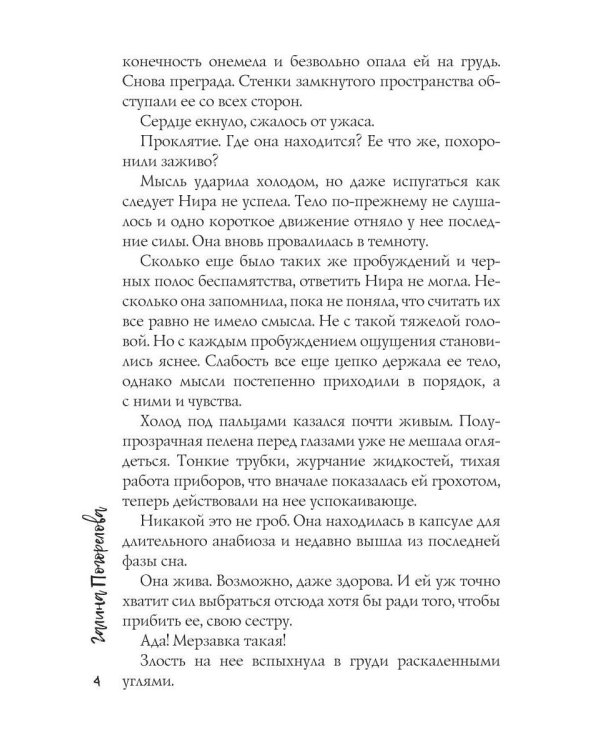 конечность онемела и безвольно опала ей на грудь. Снова преграда. Стенки замкнутого пространства обступали ее со всех сторон.

Сердце екнуло, сжалось от ужаса.

Проклятие. Где она находится? Ее что же, похоронили заживо?

Мысль ударила холодом, но даже испугаться как следует Нира не успела. Тело по-прежнему не слушалось и одно короткое движение отняло у нее последние силы. Она вновь провалилась в темноту.

Сколько еще было таких же пробуждений и черных полос беспамятства, ответить Нира не могла. Несколько она запомнила, пока не поняла, что считать их все равно не имело смысла. Не с такой тяжелой головой. Но с каждым пробуждением ощущения становились яснее. Слабость все еще цепко держала ее тело, однако мысли постепенно приходили в порядок, а с ними и чувства.

Холод под пальцами казался почти живым. Полупрозрачная пелена перед глазами уже не мешала оглядеться. Тонкие трубки, журчание жидкостей, тихая работа приборов, что вначале показалась ей грохотом, теперь действовали на нее успокаивающе.

Никакой это не гроб. Она находилась в капсуле для длительного анабиоза и недавно вышла из последней фазы сна.

Она жива. Возможно, даже здорова. И ей уж точно хватит сил выбраться отсюда хотя бы ради того, чтобы прибить ее, свою сестру.

Ада! Мерзавка такая!

Злость на нее вспыхнула в груди раскаленными углями.

Галина Погорелова

4